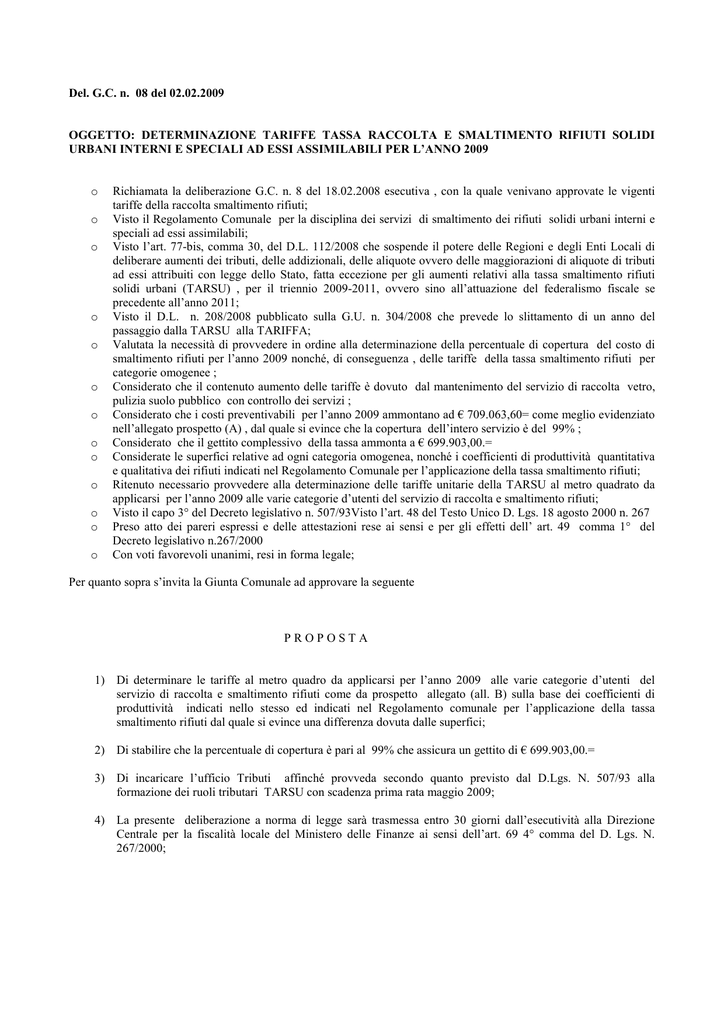 Del. G.C. n. 08 del 02.02.2009

OGGETTO: DETERMINAZIONE TARIFFE TASSA RACCOLTA E SMALTIMENTO RIFIUTI SOLIDI URBANI INTERNI E SPECIALI AD ESSI ASSIMILABILI PER L'ANNO 2009

o Richiamata la deliberazione G.C. n. 8 del 18.02.2008 esecutiva , con la quale venivano approvate le vigenti tariffe della raccolta smaltimento rifiuti;
o Visto il Regolamento Comunale per la disciplina dei servizi di smaltimento dei rifiuti solidi urbani interni e speciali ad essi assimilabili;
o Visto l'art. 77-bis, comma 30, del D.L. 112/2008 che sospende il potere delle Regioni e degli Enti Locali di deliberare aumenti dei tributi, delle addizionali, delle aliquote ovvero delle maggiorazioni di aliquote di tributi ad essi attribuiti con legge dello Stato, fatta eccezione per gli aumenti relativi alla tassa smaltimento rifiuti solidi urbani (TARSU) , per il triennio 2009-2011, ovvero sino all'attuazione del federalismo fiscale se precedente all'anno 2011;
o Visto il D.L. n. 208/2008 pubblicato sulla G.U. n. 304/2008 che prevede lo slittamento di un anno del passaggio dalla TARSU alla TARIFFA;
o Valutata la necessità di provvedere in ordine alla determinazione della percentuale di copertura del costo di smaltimento rifiuti per l'anno 2009 nonché, di conseguenza , delle tariffe della tassa smaltimento rifiuti per categorie omogenee ;
o Considerato che il contenuto aumento delle tariffe è dovuto dal mantenimento del servizio di raccolta vetro, pulizia suolo pubblico con controllo dei servizi ;
o Considerato che i costi preventivabili per l'anno 2009 ammontano ad € 709.063,60= come meglio evidenziato nell'allegato prospetto (A) , dal quale si evince che la copertura dell'intero servizio è del 99% ;
o Considerato che il gettito complessivo della tassa ammonta a € 699.903,00.=
o Considerate le superfici relative ad ogni categoria omogenea, nonché i coefficienti di produttività quantitativa e qualitativa dei rifiuti indicati nel Regolamento Comunale per l'applicazione della tassa smaltimento rifiuti;
o Ritenuto necessario provvedere alla determinazione delle tariffe unitarie della TARSU al metro quadrato da applicarsi per l'anno 2009 alle varie categorie d'utenti del servizio di raccolta e smaltimento rifiuti;
o Visto il capo 3° del Decreto legislativo n. 507/93Visto l'art. 48 del Testo Unico D. Lgs. 18 agosto 2000 n. 267
o Preso atto dei pareri espressi e delle attestazioni rese ai sensi e per gli effetti dell' art. 49 comma 1° del Decreto legislativo n.267/2000
o Con voti favorevoli unanimi, resi in forma legale;

Per quanto sopra s'invita la Giunta Comunale ad approvare la seguente

P R O P O S T A

1) Di determinare le tariffe al metro quadro da applicarsi per l'anno 2009 alle varie categorie d'utenti del servizio di raccolta e smaltimento rifiuti come da prospetto allegato (all. B) sulla base dei coefficienti di produttività indicati nello stesso ed indicati nel Regolamento comunale per l'applicazione della tassa smaltimento rifiuti dal quale si evince una differenza dovuta dalle superfici;

2) Di stabilire che la percentuale di copertura è pari al 99% che assicura un gettito di € 699.903,00.=

3) Di incaricare l'ufficio Tributi affinché provveda secondo quanto previsto dal D.Lgs. N. 507/93 alla formazione dei ruoli tributari TARSU con scadenza prima rata maggio 2009;

4) La presente deliberazione a norma di legge sarà trasmessa entro 30 giorni dall'esecutività alla Direzione Centrale per la fiscalità locale del Ministero delle Finanze ai sensi dell'art. 69 4° comma del D. Lgs. N. 267/2000;